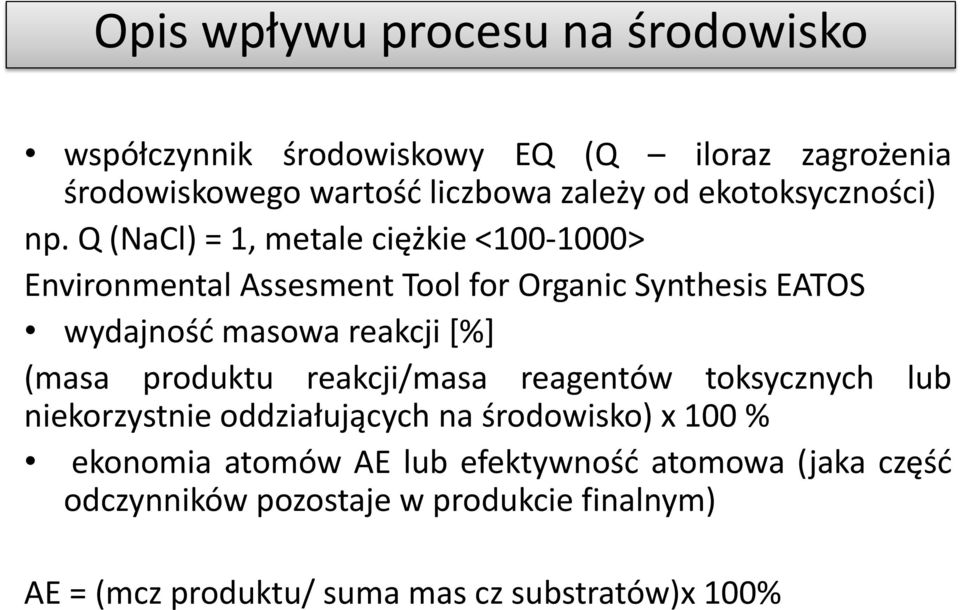 Opis wpływu procesu na środowisko

• współczynnik środowiskowy EQ (Q – iloraz zagrożenia środowiskowego wartość liczbowa zależy od ekotoksyczności)

np. Q (NaCl) = 1, metale ciężkie <100-1000>

Environmental Assesment Tool for Organic Synthesis EATOS

• wydajność masowa reakcji [%]

(masa produktu reakcji/masa reagentów toksycznych lub niekorzystnie oddziałujących na środowisko) x 100 %

• ekonomia atomów AE lub efektywność atomowa (jaka część odczynników pozostaje w produkcie finalnym)

AE = (mcz produktu/ suma mas cz substratów)x 100%